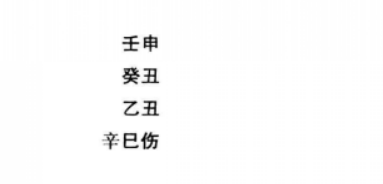 壬申
癸丑
乙丑
辛巳伤